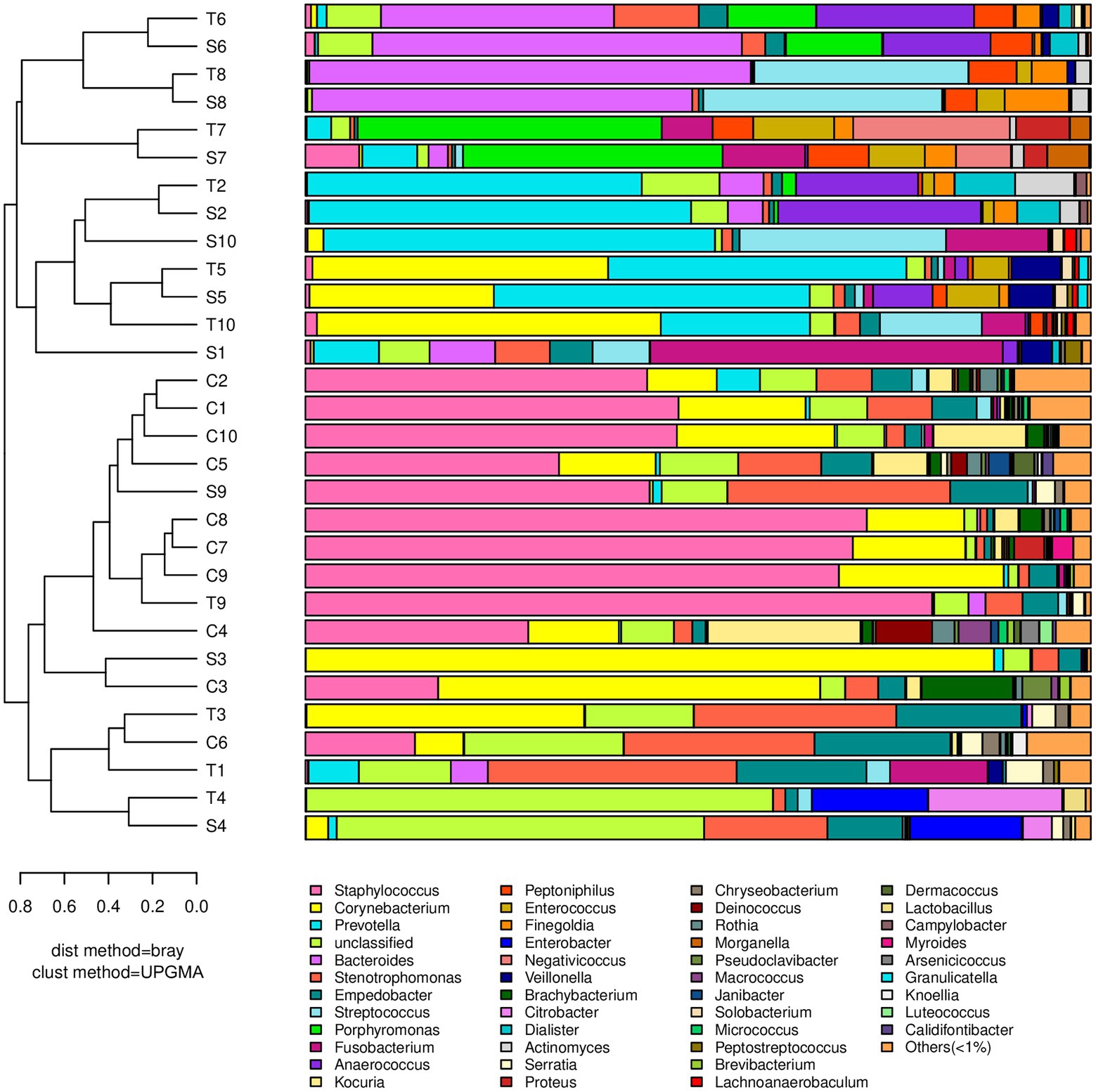 T6
S6
T8
S8
T7
S7
T2
S2
S10
T5
S5
T10
S1
C2
C1
C10
C5
S9
C8
C7
C9
T9
C4
S3
C3
T3
C6
T1
T4
S4

0.8 0.6 0.4 0.2 0.0

dist method=bray
clust method=UPGMA

Staphylococcus
Corynebacterium
Prevotella
unclassified
Bacteroides
Stenotrophomonas
Empedobacter
Streptococcus
Porphyromonas
Fusobacterium
Anaerococcus
Kocuria

Peptoniphilus
Enterococcus
Finegoldia
Enterobacter
Negativicoccus
Veillonella
Brachybacterium
Citrobacter
Dialister
Actinomyces
Serratia
Proteus

Chryseobacterium
Deinococcus
Rothia
Morganella
Pseudoclavibacter
Macrococcus
Janibacter
Solobacterium
Micrococcus
Peptostreptococcus
Brevibacterium
Lachnoanaerobaculum

Dermacoccus
Lactobacillus
Campylobacter
Myroides
Arsenicicoccus
Granulicatella
Knoellia
Luteococcus
Calidifontibacter
Others(<1%)